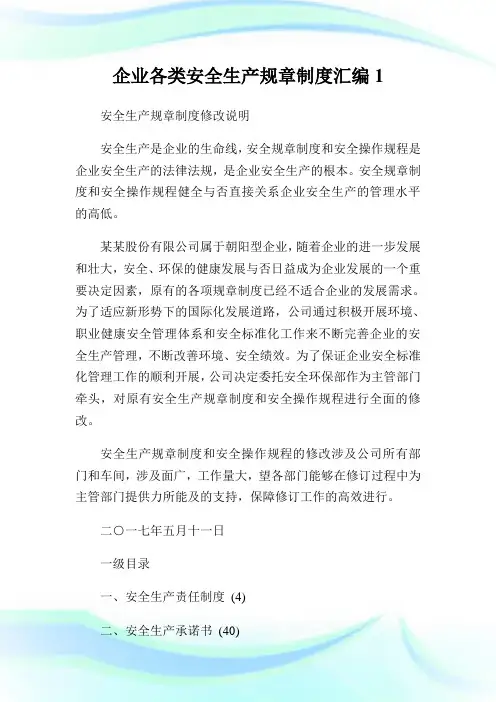 企业各类安全生产规章制度汇编 1

安全生产规章制度修改说明

安全生产是企业的生命线，安全规章制度和安全操作规程是企业安全生产的法律法规，是企业安全生产的根本。安全规章制度和安全操作规程健全与否直接关系企业安全生产的管理水平的高低。

某某股份有限公司属于朝阳型企业，随着企业的进一步发展和壮大，安全、环保的健康发展与否日益成为企业发展的一个重要决定因素，原有的各项规章制度已经不适合企业的发展需求。为了适应新形势下的国际化发展道路，公司通过积极开展环境、职业健康安全管理体系和安全标准化工作来不断完善企业的安全生产管理，不断改善环境、安全绩效。为了保证企业安全标准化管理工作的顺利开展，公司决定委托安全环保部作为主管部门牵头，对原有安全生产规章制度和安全操作规程进行全面的修改。

安全生产规章制度和安全操作规程的修改涉及公司所有部门和车间，涉及面广，工作量大，望各部门能够在修订过程中为主管部门提供力所能及的支持，保障修订工作的高效进行。

二〇一七年五月十一日

一级目录

一、安全生产责任制度 (4)

二、安全生产承诺书 (40)